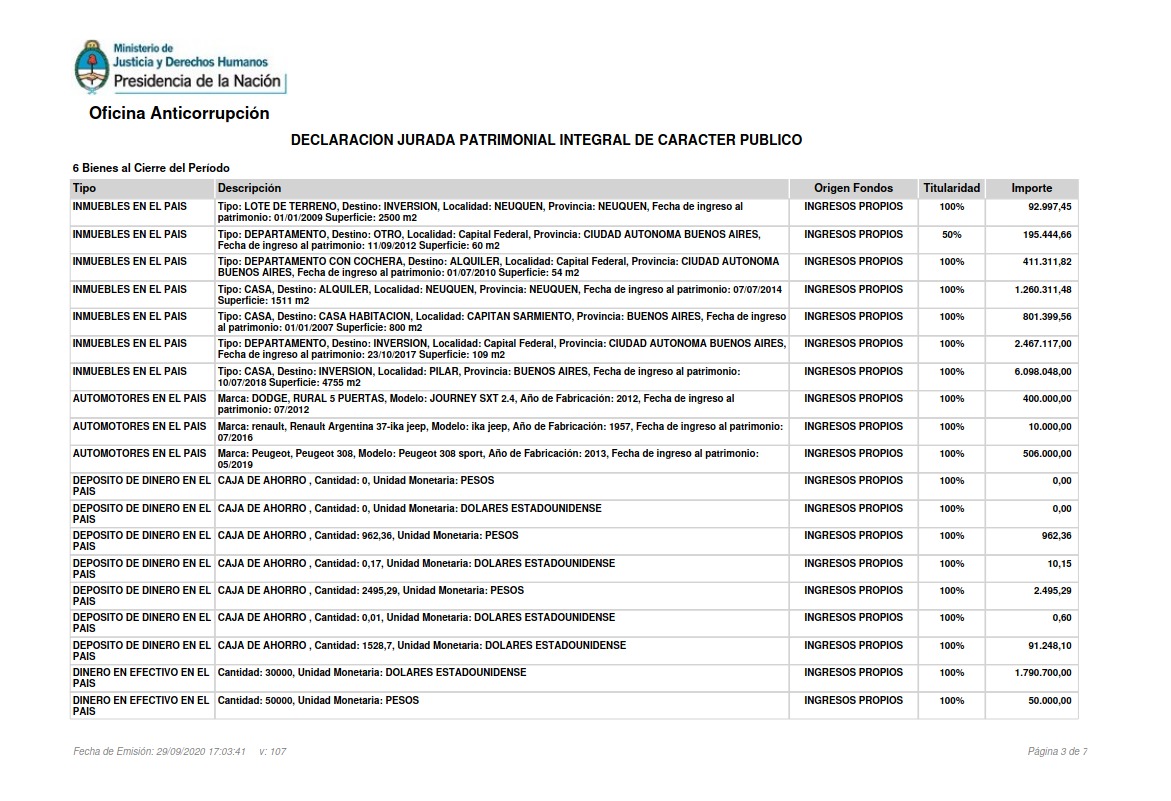 Ministerio de Justicia y Derechos Humanos
Presidencia de la Nación

Oficina Anticorrupción

DECLARACION JURADA PATRIMONIAL INTEGRAL DE CARACTER PUBLICO

6 Bienes al Cierre del Período

| Tipo | Descripción | Origen Fondos | Titularidad | Importe |
|---|---|---|---|---|
| INMUEBLES EN EL PAIS | Tipo: LOTE DE TERRENO, Destino: INVERSION, Localidad: NEUQUEN, Provincia: NEUQUEN, Fecha de ingreso al patrimonio: 01/01/2009 Superficie: 2500 m2 | INGRESOS PROPIOS | 100% | 92.997,45 |
| INMUEBLES EN EL PAIS | Tipo: DEPARTAMENTO, Destino: OTRO, Localidad: Capital Federal, Provincia: CIUDAD AUTONOMA BUENOS AIRES, Fecha de ingreso al patrimonio: 11/09/2012 Superficie: 60 m2 | INGRESOS PROPIOS | 50% | 195.444,66 |
| INMUEBLES EN EL PAIS | Tipo: DEPARTAMENTO CON COCHERA, Destino: ALQUILER, Localidad: Capital Federal, Provincia: CIUDAD AUTONOMA BUENOS AIRES, Fecha de ingreso al patrimonio: 01/07/2010 Superficie: 54 m2 | INGRESOS PROPIOS | 100% | 411.311,82 |
| INMUEBLES EN EL PAIS | Tipo: CASA, Destino: ALQUILER, Localidad: NEUQUEN, Provincia: NEUQUEN, Fecha de ingreso al patrimonio: 07/07/2014 Superficie: 1511 m2 | INGRESOS PROPIOS | 100% | 1.260.311,48 |
| INMUEBLES EN EL PAIS | Tipo: CASA, Destino: CASA HABITACION, Localidad: CAPITAN SARMIENTO, Provincia: BUENOS AIRES, Fecha de ingreso al patrimonio: 01/01/2007 Superficie: 800 m2 | INGRESOS PROPIOS | 100% | 801.399,56 |
| INMUEBLES EN EL PAIS | Tipo: DEPARTAMENTO, Destino: INVERSION, Localidad: Capital Federal, Provincia: CIUDAD AUTONOMA BUENOS AIRES, Fecha de ingreso al patrimonio: 23/10/2017 Superficie: 109 m2 | INGRESOS PROPIOS | 100% | 2.467.117,00 |
| INMUEBLES EN EL PAIS | Tipo: CASA, Destino: INVERSION, Localidad: PILAR, Provincia: BUENOS AIRES, Fecha de ingreso al patrimonio: 10/07/2018 Superficie: 4755 m2 | INGRESOS PROPIOS | 100% | 6.098.048,00 |
| AUTOMOTORES EN EL PAIS | Marca: DODGE, RURAL 5 PUERTAS, Modelo: JOURNEY SXT 2.4, Año de Fabricación: 2012, Fecha de ingreso al patrimonio: 07/2012 | INGRESOS PROPIOS | 100% | 400.000,00 |
| AUTOMOTORES EN EL PAIS | Marca: renault, Renault Argentina 37-ika jeep, Modelo: ika jeep, Año de Fabricación: 1957, Fecha de ingreso al patrimonio: 07/2016 | INGRESOS PROPIOS | 100% | 10.000,00 |
| AUTOMOTORES EN EL PAIS | Marca: Peugeot, Peugeot 308, Modelo: Peugeot 308 sport, Año de Fabricación: 2013, Fecha de ingreso al patrimonio: 05/2019 | INGRESOS PROPIOS | 100% | 506.000,00 |
| DEPOSITO DE DINERO EN EL PAIS | CAJA DE AHORRO , Cantidad: 0, Unidad Monetaria: PESOS | INGRESOS PROPIOS | 100% | 0,00 |
| DEPOSITO DE DINERO EN EL PAIS | CAJA DE AHORRO , Cantidad: 0, Unidad Monetaria: DOLARES ESTADOUNIDENSE | INGRESOS PROPIOS | 100% | 0,00 |
| DEPOSITO DE DINERO EN EL PAIS | CAJA DE AHORRO , Cantidad: 962,36, Unidad Monetaria: PESOS | INGRESOS PROPIOS | 100% | 962,36 |
| DEPOSITO DE DINERO EN EL PAIS | CAJA DE AHORRO , Cantidad: 0,17, Unidad Monetaria: DOLARES ESTADOUNIDENSE | INGRESOS PROPIOS | 100% | 10,15 |
| DEPOSITO DE DINERO EN EL PAIS | CAJA DE AHORRO , Cantidad: 2495,29, Unidad Monetaria: PESOS | INGRESOS PROPIOS | 100% | 2.495,29 |
| DEPOSITO DE DINERO EN EL PAIS | CAJA DE AHORRO , Cantidad: 0,01, Unidad Monetaria: DOLARES ESTADOUNIDENSE | INGRESOS PROPIOS | 100% | 0,60 |
| DEPOSITO DE DINERO EN EL PAIS | CAJA DE AHORRO , Cantidad: 1528,7, Unidad Monetaria: DOLARES ESTADOUNIDENSE | INGRESOS PROPIOS | 100% | 91.248,10 |
| DINERO EN EFECTIVO EN EL PAIS | Cantidad: 30000, Unidad Monetaria: DOLARES ESTADOUNIDENSE | INGRESOS PROPIOS | 100% | 1.790.700,00 |
| DINERO EN EFECTIVO EN EL PAIS | Cantidad: 50000, Unidad Monetaria: PESOS | INGRESOS PROPIOS | 100% | 50.000,00 |

Fecha de Emisión: 29/09/2020 17:03:41 v: 107

Página 3 de 7